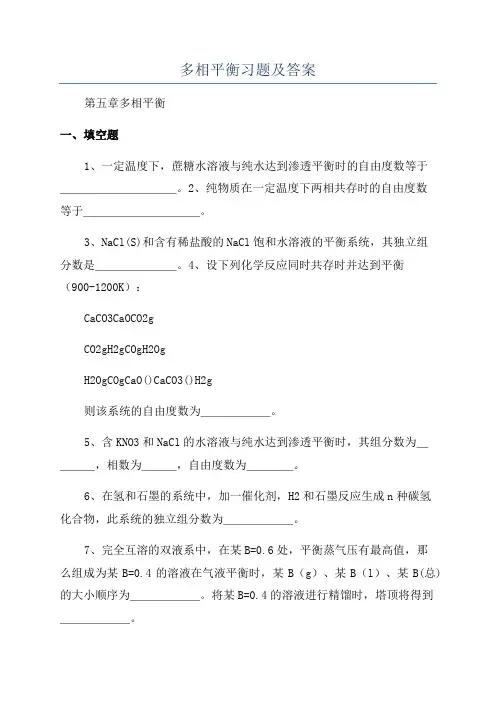 多相平衡习题及答案

第五章多相平衡

一、填空题

1、一定温度下，蔗糖水溶液与纯水达到渗透平衡时的自由度数等于____________________。2、纯物质在一定温度下两相共存时的自由度数等于____________________。

3、NaCl(S)和含有稀盐酸的NaCl饱和水溶液的平衡系统，其独立组分数是______________。4、设下列化学反应同时共存时并达到平衡（900-1200K）：

CaCO3CaOCO2g

CO2gH2gCOgH2Og

H2OgCOgCaO()CaCO3()H2g

则该系统的自由度数为____________。

5、含KNO3和NaCl的水溶液与纯水达到渗透平衡时，其组分数为________，相数为______，自由度数为________。

6、在氢和石墨的系统中，加一催化剂，H2和石墨反应生成n种碳氢化合物，此系统的独立组分数为____________。

7、完全互溶的双液系中，在某B=0.6处，平衡蒸气压有最高值，那么组成为某B=0.4的溶液在气液平衡时，某B（g）、某B（l）、某B(总)的大小顺序为____________。将某B=0.4的溶液进行精馏时，塔顶将得到____________。